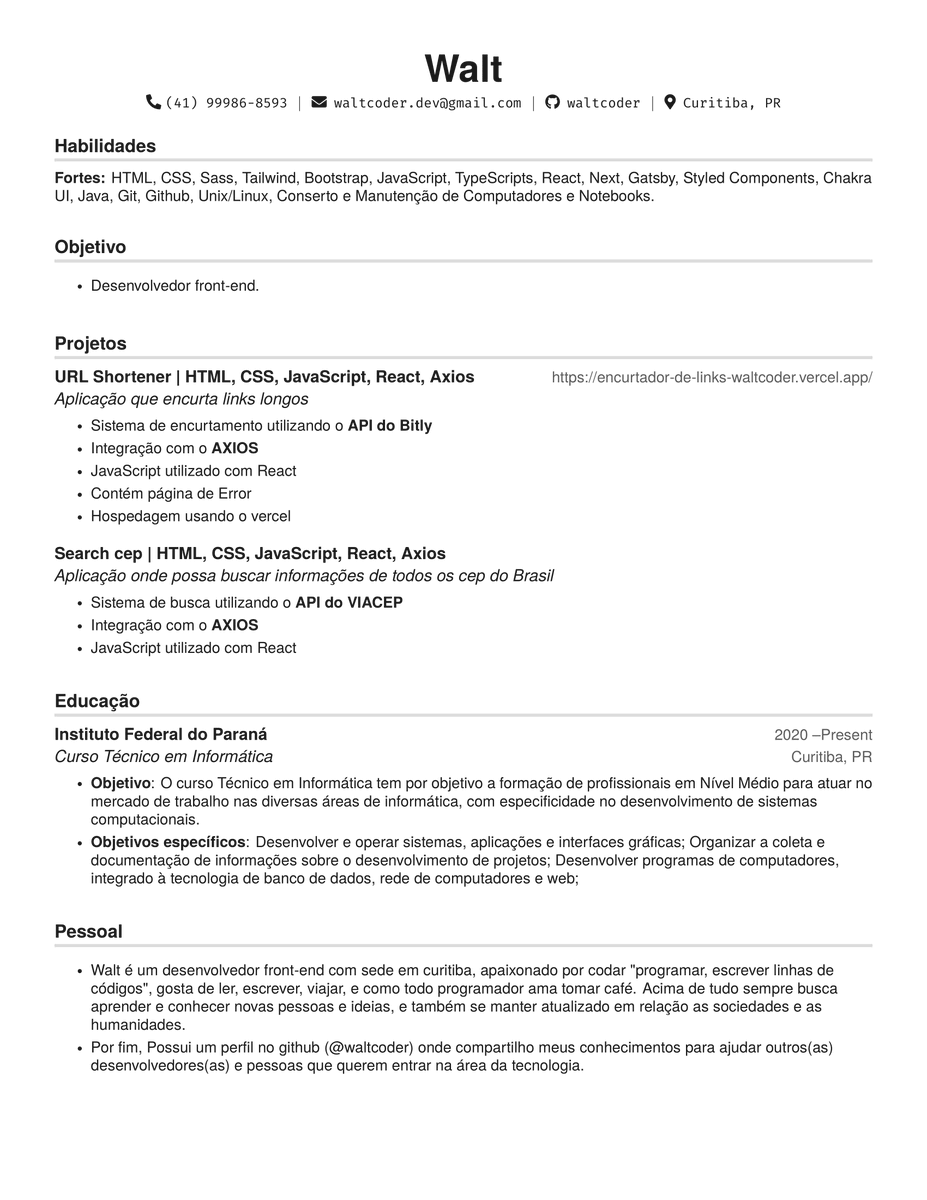 Walt

(41) 99986-8593 | waltcoder.dev@gmail.com | waltcoder | Curitiba, PR

Habilidades

Fortes: HTML, CSS, Sass, Tailwind, Bootstrap, JavaScript, TypeScripts, React, Next, Gatsby, Styled Components, Chakra UI, Java, Git, Github, Unix/Linux, Conserto e Manutenção de Computadores e Notebooks.

Objetivo

• Desenvolvedor front-end.

Projetos

URL Shortener | HTML, CSS, JavaScript, React, Axios
https://encurtador-de-links-waltcoder.vercel.app/
Aplicação que encurta links longos

• Sistema de encurtamento utilizando o API do Bitly
• Integração com o AXIOS
• JavaScript utilizado com React
• Contém página de Error
• Hospedagem usando o vercel

Search cep | HTML, CSS, JavaScript, React, Axios
Aplicação onde possa buscar informações de todos os cep do Brasil

• Sistema de busca utilizando o API do VIACEP
• Integração com o AXIOS
• JavaScript utilizado com React

Educação

Instituto Federal do Paraná
2020 –Present
Curso Técnico em Informática
Curitiba, PR

• Objetivo: O curso Técnico em Informática tem por objetivo a formação de profissionais em Nível Médio para atuar no mercado de trabalho nas diversas áreas de informática, com especificidade no desenvolvimento de sistemas computacionais.
• Objetivos específicos: Desenvolver e operar sistemas, aplicações e interfaces gráficas; Organizar a coleta e documentação de informações sobre o desenvolvimento de projetos; Desenvolver programas de computadores, integrado à tecnologia de banco de dados, rede de computadores e web;

Pessoal

• Walt é um desenvolvedor front-end com sede em curitiba, apaixonado por codar "programar, escrever linhas de códigos", gosta de ler, escrever, viajar, e como todo programador ama tomar café. Acima de tudo sempre busca aprender e conhecer novas pessoas e ideias, e também se manter atualizado em relação as sociedades e as humanidades.
• Por fim, Possui um perfil no github (@waltcoder) onde compartilho meus conhecimentos para ajudar outros(as) desenvolvedores(as) e pessoas que querem entrar na área da tecnologia.